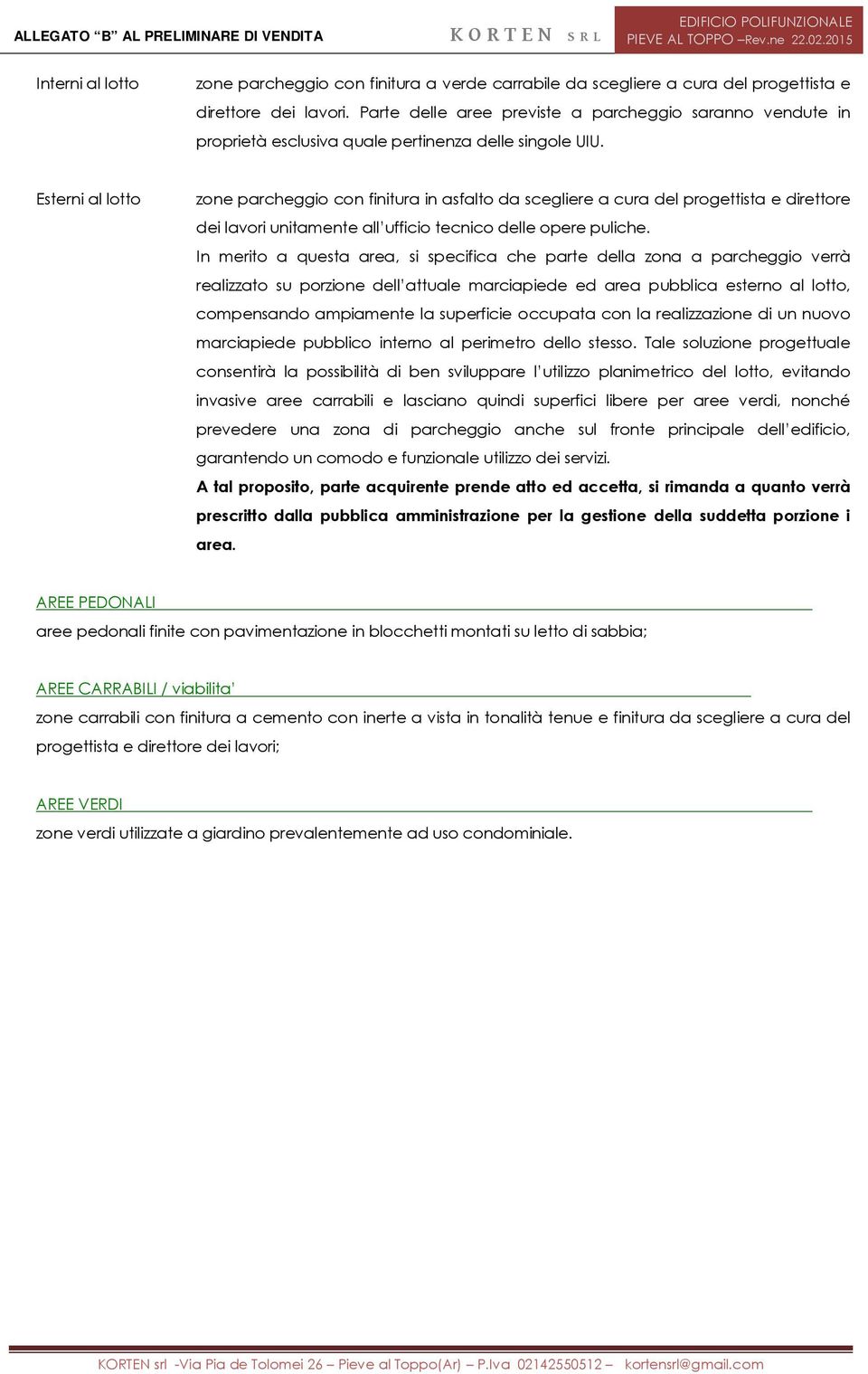 ALLEGATO “B” AL PRELIMINARE DI VENDITA

KORTEN SRL

EDIFICIO POLIFUNZIONALE
PIEVE AL TOPPO –Rev.ne 22.02.2015

Interni al lotto

zone parcheggio con finitura a verde carrabile da scegliere a cura del progettista e direttore dei lavori. Parte delle aree previste a parcheggio saranno vendute in proprietà esclusiva quale pertinenza delle singole UIU.

Esterni al lotto

zone parcheggio con finitura in asfalto da scegliere a cura del progettista e direttore dei lavori unitamente all’ufficio tecnico delle opere puliche.
In merito a questa area, si specifica che parte della zona a parcheggio verrà realizzato su porzione dell’attuale marciapiede ed area pubblica esterno al lotto, compensando ampiamente la superficie occupata con la realizzazione di un nuovo marciapiede pubblico interno al perimetro dello stesso. Tale soluzione progettuale consentirà la possibilità di ben sviluppare l’utilizzo planimetrico del lotto, evitando invasive aree carrabili e lasciano quindi superfici libere per aree verdi, nonché prevedere una zona di parcheggio anche sul fronte principale dell’edificio, garantendo un comodo e funzionale utilizzo dei servizi.
A tal proposito, parte acquirente prende atto ed accetta, si rimanda a quanto verrà prescritto dalla pubblica amministrazione per la gestione della suddetta porzione i area.

AREE PEDONALI
aree pedonali finite con pavimentazione in blocchetti montati su letto di sabbia;

AREE CARRABILI / viabilita’
zone carrabili con finitura a cemento con inerte a vista in tonalità tenue e finitura da scegliere a cura del progettista e direttore dei lavori;

AREE VERDI
zone verdi utilizzate a giardino prevalentemente ad uso condominiale.

KORTEN srl -Via Pia de Tolomei 26 – Pieve al Toppo(Ar) – P.Iva 02142550512 – kortensrl@gmail.com